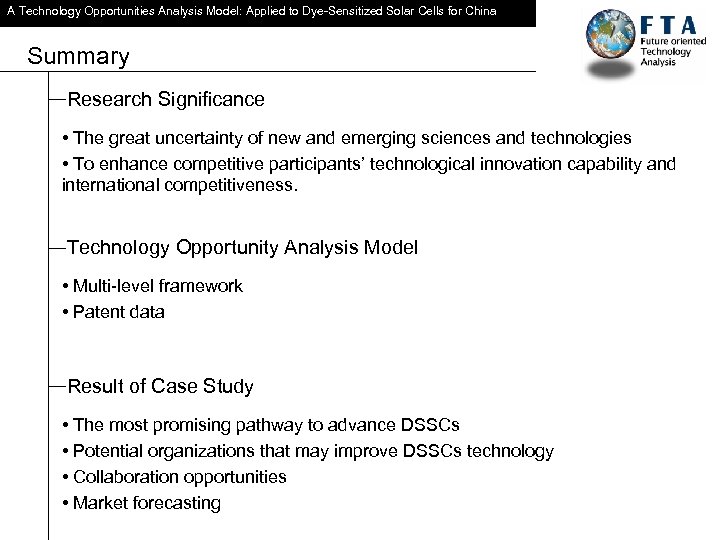 A Technology Opportunities Analysis Model: Applied to Dye-Sensitized Solar Cells for China

FTA
Future oriented Technology Analysis

Summary

—Research Significance

• The great uncertainty of new and emerging sciences and technologies
• To enhance competitive participants' technological innovation capability and international competitiveness.

—Technology Opportunity Analysis Model

• Multi-level framework
• Patent data

—Result of Case Study

• The most promising pathway to advance DSSCs
• Potential organizations that may improve DSSCs technology
• Collaboration opportunities
• Market forecasting